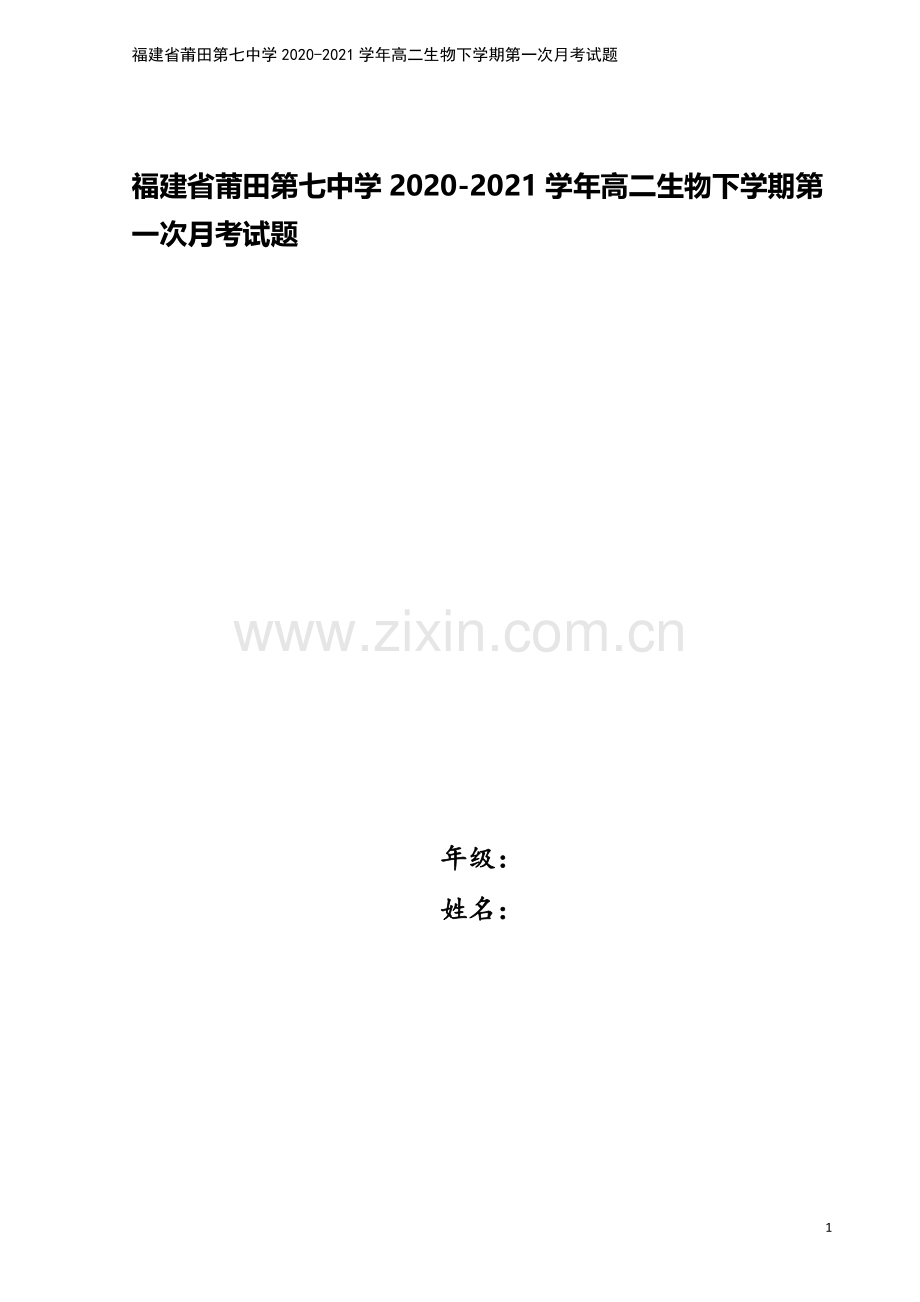 福建省莆田第七中学 2020-2021 学年高二生物下学期第一次月考试题

福建省莆田第七中学 2020-2021 学年高二生物下学期第一次月考试题

www.zixin.com.cn

年级：

姓名：

1